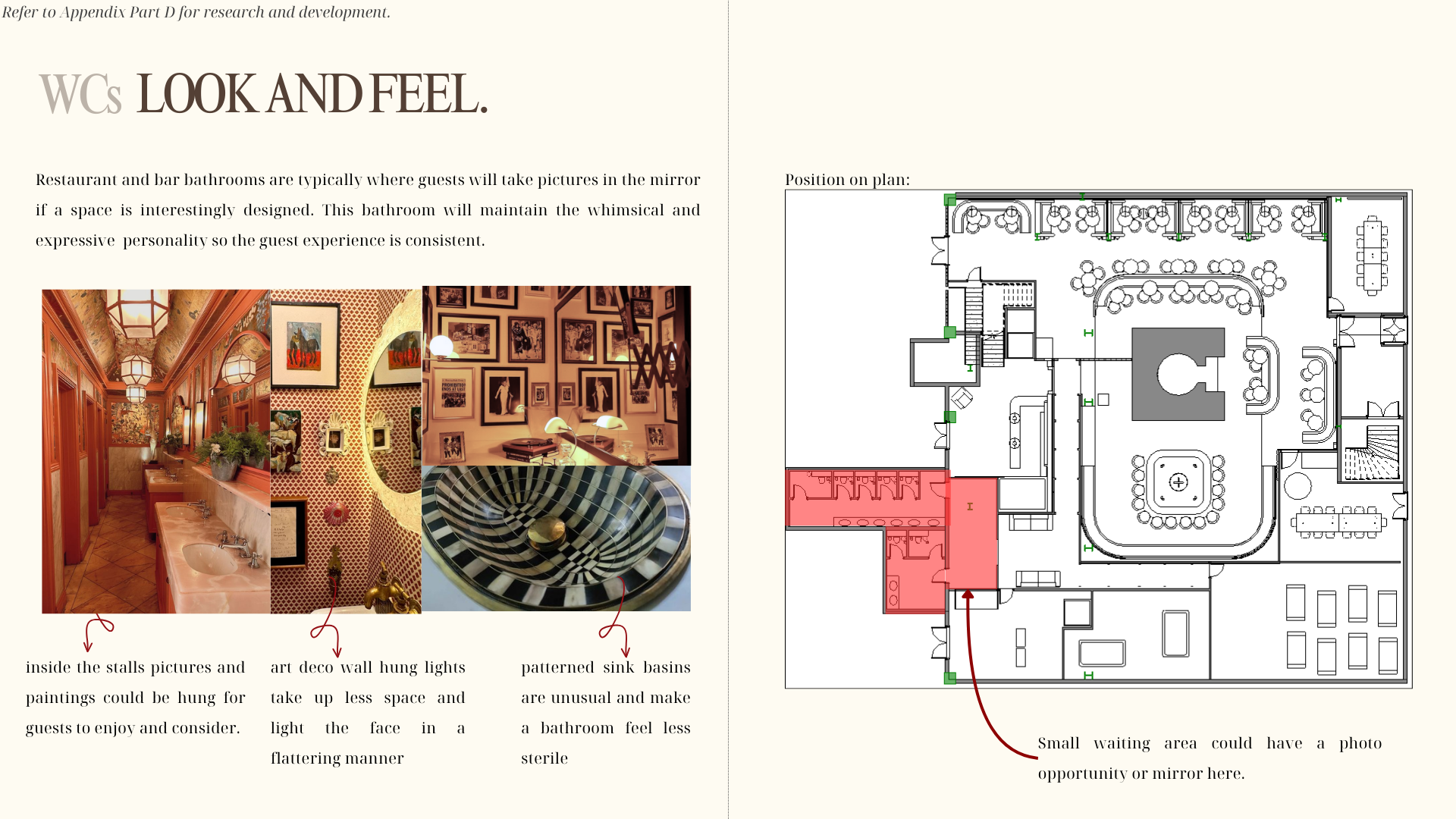 Refer to Appendix Part D for research and development.

WCs LOOK AND FEEL.

Restaurant and bar bathrooms are typically where guests will take pictures in the mirror if a space is interestingly designed. This bathroom will maintain the whimsical and expressive personality so the guest experience is consistent.

inside the stalls pictures and paintings could be hung for guests to enjoy and consider.

art deco wall hung lights take up less space and light the face in a flattering manner

patterned sink basins are unusual and make a bathroom feel less sterile

Position on plan:

Small waiting area could have a photo opportunity or mirror here.